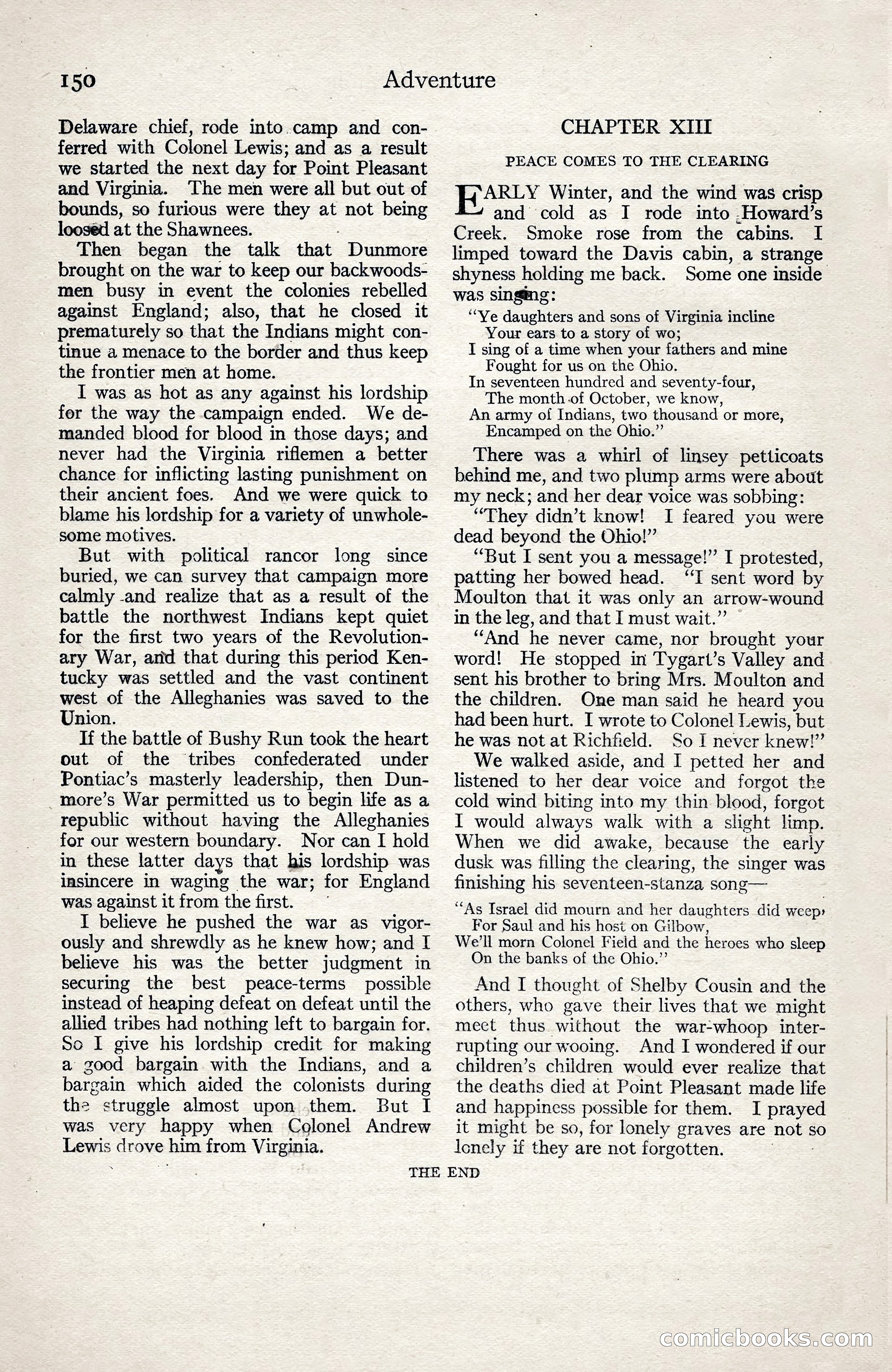 150 Adventure

Delaware chief, rode into camp and conferred with Colonel Lewis; and as a result we started the next day for Point Pleasant and Virginia. The men were all but out of bounds, so furious were they at not being loosed at the Shawnees.

Then began the talk that Dunmore brought on the war to keep our backwoodsmen busy in event the colonies rebelled against England; also, that he closed it prematurely so that the Indians might continue a menace to the border and thus keep the frontier men at home.

I was as hot as any against his lordship for the way the campaign ended. We demanded blood for blood in those days; and never had the Virginia riflemen a better chance for inflicting lasting punishment on their ancient foes. And we were quick to blame his lordship for a variety of unwholesome motives.

But with political rancor long since buried, we can survey that campaign more calmly and realize that as a result of the battle the northwest Indians kept quiet for the first two years of the Revolutionary War, and that during this period Kentucky was settled and the vast continent west of the Alleghanies was saved to the Union.

If the battle of Bushy Run took the heart out of the tribes confederated under Pontiac's masterly leadership, then Dunmore's War permitted us to begin life as a republic without having the Alleghanies for our western boundary. Nor can I hold in these latter days that his lordship was insincere in waging the war; for England was against it from the first.

I believe he pushed the war as vigorously and shrewdly as he knew how; and I believe his was the better judgment in securing the best peace-terms possible instead of heaping defeat on defeat until the allied tribes had nothing left to bargain for. So I give his lordship credit for making a good bargain with the Indians, and a bargain which aided the colonists during the struggle almost upon them. But I was very happy when Colonel Andrew Lewis drove him from Virginia.

CHAPTER XIII

PEACE COMES TO THE CLEARING

EARLY Winter, and the wind was crisp and cold as I rode into Howard's Creek. Smoke rose from the cabins. I limped toward the Davis cabin, a strange shyness holding me back. Some one inside was singing:

"Ye daughters and sons of Virginia incline
Your ears to a story of wo;
I sing of a time when your fathers and mine
Fought for us on the Ohio.
In seventeen hundred and seventy-four,
The month of October, we know,
An army of Indians, two thousand or more,
Encamped on the Ohio."

There was a whirl of linsey petticoats behind me, and two plump arms were about my neck; and her dear voice was sobbing:

"They didn't know! I feared you were dead beyond the Ohio!"

"But I sent you a message!" I protested, patting her bowed head. "I sent word by Moulton that it was only an arrow-wound in the leg, and that I must wait."

"And he never came, nor brought your word! He stopped in Tygart's Valley and sent his brother to bring Mrs. Moulton and the children. One man said he heard you had been hurt. I wrote to Colonel Lewis, but he was not at Richfield. So I never knew!"

We walked aside, and I petted her and listened to her dear voice and forgot the cold wind biting into my thin blood, forgot I would always walk with a slight limp. When we did awake, because the early dusk was filling the clearing, the singer was finishing his seventeen-stanza song—

"As Israel did mourn and her daughters did weep,
For Saul and his host on Gilbow,
We'll morn Colonel Field and the heroes who sleep
On the banks of the Ohio."

And I thought of Shelby Cousin and the others, who gave their lives that we might meet thus without the war-whoop interrupting our wooing. And I wondered if our children's children would ever realize that the deaths died at Point Pleasant made life and happiness possible for them. I prayed it might be so, for lonely graves are not so lonely if they are not forgotten.

THE END

comicbooks.com